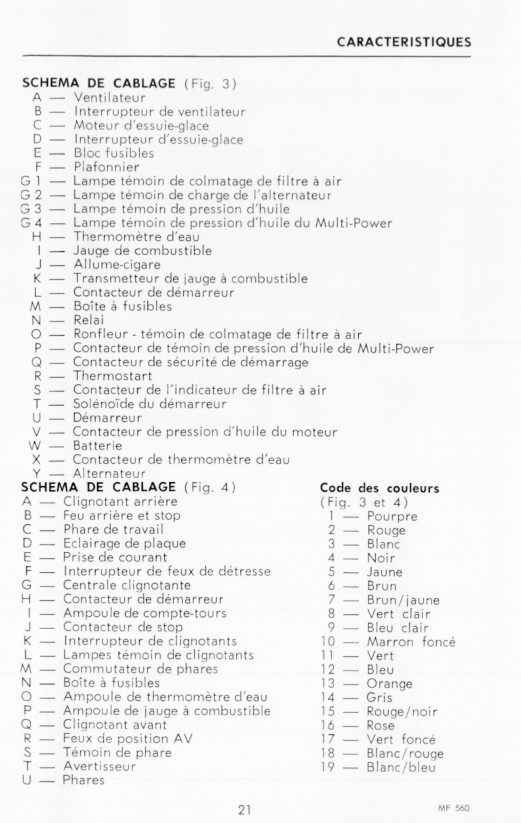 CARACTERISTIQUES

SCHEMA DE CABLAGE (Fig. 3)
A — Ventilateur
B — Interrupteur de ventilateur
C — Moteur d'essuie-glace
D — Interrupteur d'essuie-glace
E — Bloc fusibles
F — Plafonnier
G 1 — Lampe témoin de colmatage de filtre à air
G 2 — Lampe témoin de charge de l'alternateur
G 3 — Lampe témoin de pression d'huile
G 4 — Lampe témoin de pression d'huile du Multi-Power
H — Thermomètre d'eau
I — Jauge de combustible
J — Allume-cigare
K — Transmetteur de jauge à combustible
L — Contacteur de démarreur
M — Boîte à fusibles
N — Relai
O — Ronfleur - témoin de colmatage de filtre à air
P — Contacteur de témoin de pression d'huile de Multi-Power
Q — Contacteur de sécurité de démarrage
R — Thermostart
S — Contacteur de l'indicateur de filtre à air
T — Solénoïde du démarreur
U — Démarreur
V — Contacteur de pression d'huile du moteur
W — Batterie
X — Contacteur de thermomètre d'eau
Y — Alternateur

SCHEMA DE CABLAGE (Fig. 4)
A — Clignotant arrière
B — Feu arrière et stop
C — Phare de travail
D — Eclairage de plaque
E — Prise de courant
F — Interrupteur de feux de détresse
G — Centrale clignotante
H — Contacteur de démarreur
I — Ampoule de compte-tours
J — Contacteur de stop
K — Interrupteur de clignotants
L — Lampes témoin de clignotants
M — Commutateur de phares
N — Boîte à fusibles
O — Ampoule de thermomètre d'eau
P — Ampoule de jauge à combustible
Q — Clignotant avant
R — Feux de position AV
S — Témoin de phare
T — Avertisseur
U — Phares

Code des couleurs
(Fig. 3 et 4)
1 — Pourpre
2 — Rouge
3 — Blanc
4 — Noir
5 — Jaune
6 — Brun
7 — Brun/jaune
8 — Vert clair
9 — Bleu clair
10 — Marron foncé
11 — Vert
12 — Bleu
13 — Orange
14 — Gris
15 — Rouge/noir
16 — Rose
17 — Vert foncé
18 — Blanc/rouge
19 — Blanc/bleu

21

MF 560